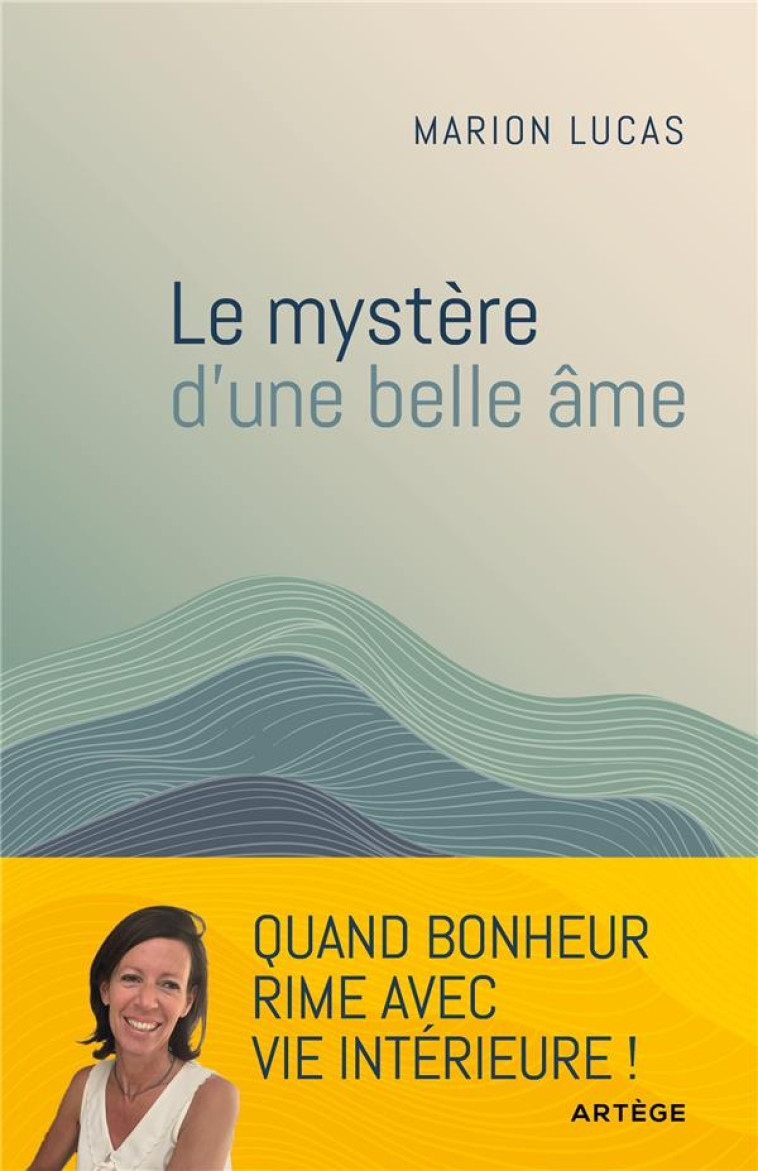 MARION LUCAS

Le mystère d'une belle âme

QUAND BONHEUR RIME AVEC VIE INTÉRIEURE !

ARTÈGE